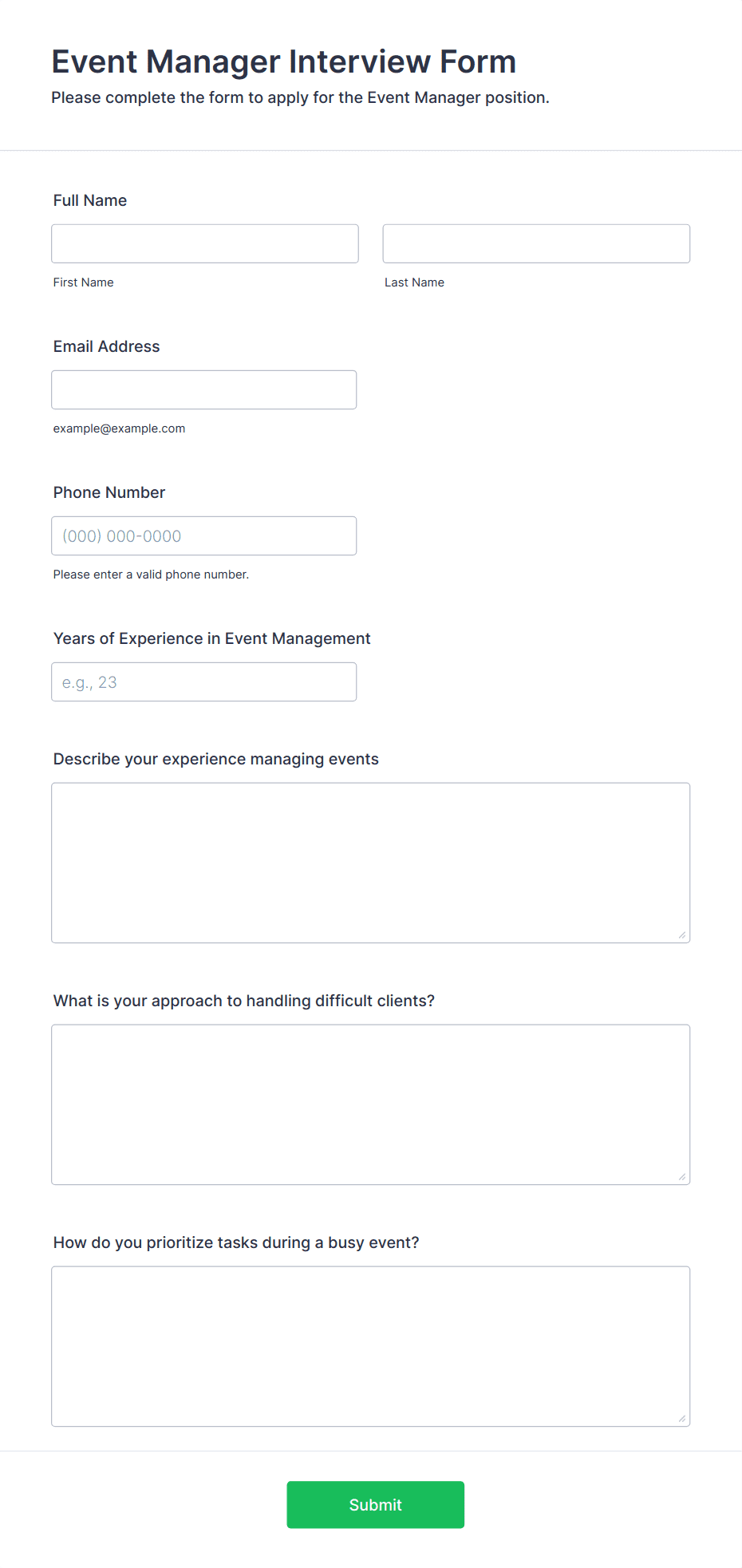 Event Manager Interview Form

Please complete the form to apply for the Event Manager position.

Full Name

First Name

Last Name

Email Address

example@example.com

Phone Number

(000) 000-0000

Please enter a valid phone number.

Years of Experience in Event Management

e.g., 23

Describe your experience managing events

What is your approach to handling difficult clients?

How do you prioritize tasks during a busy event?

Submit